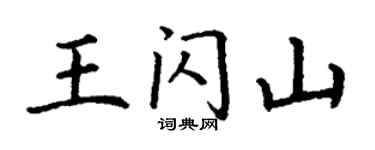 王闪山
词典网